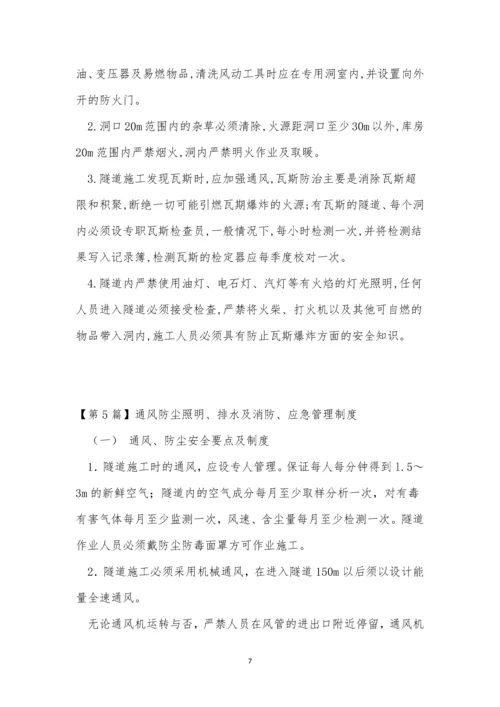 油、变压器及易燃物品,清洗风动工具时应在专用洞室内,并设置向外开的防火门。

2.洞口20m范围内的杂草必须清除,火源距洞口至少30m以外,库房20m范围内严禁烟火,洞内严禁明火作业及取暖。

3.隧道施工发现瓦斯时,应加强通风,瓦斯防治主要是消除瓦斯超限和积聚,断绝一切可能引燃瓦期爆炸的火源;有瓦斯的隧道、每个洞内必须设专职瓦斯检查员,一般情况下,每小时检测一次,并将检测结果写入记录簿,检测瓦斯的检定器应每季度校对一次。

4.隧道内严禁使用油灯、电石灯、汽灯等有火焰的灯光照明,任何人员进入隧道必须接受检查,严禁将火柴、打火机以及其他可自燃的物品带入洞内,施工人员必须具有防止瓦斯爆炸方面的安全知识。

【第5篇】通风防尘照明、排水及消防、应急管理制度

(一) 通风、防尘安全要点及制度

1.隧道施工时的通风,应设专人管理。保证每人每分钟得到1.5~3m的新鲜空气;隧道内的空气成分每月至少取样分析一次,对有毒有害气体每月至少监测一次,风速、含尘量每月至少检测一次。隧道作业人员必须戴防尘防毒面罩方可作业施工。

2.隧道施工必须采用机械通风,在进入隧道150m以后须以设计能量全速通风。

无论通风机运转与否,严禁人员在风管的进出口附近停留,通风机

7